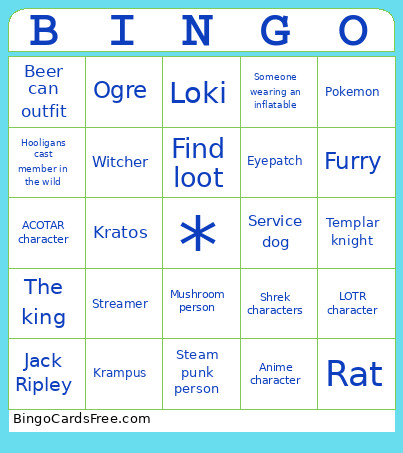 | B | I | N | G | O |
|---|---|---|---|---|
| Beer can outfit | Ogre | Loki | Someone wearing an inflatable | Pokemon |
| Hooligans cast member in the wild | Witcher | Find loot | Eyepatch | Furry |
| ACOTAR character | Kratos | * | Service dog | Templar knight |
| The king | Streamer | Mushroom person | Shrek characters | LOTR character |
| Jack Ripley | Krampus | Steam punk person | Anime character | Rat |

BingoCardsFree.com